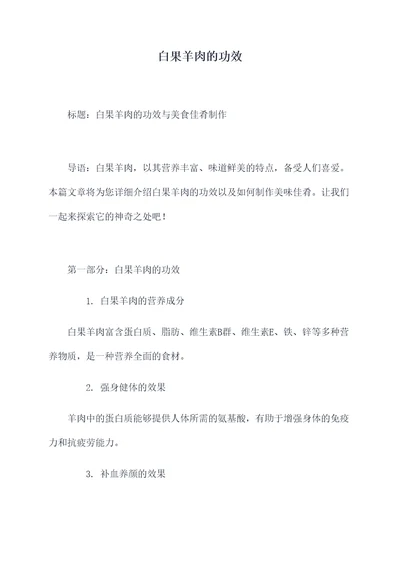 白果羊肉的功效

标题：白果羊肉的功效与美食佳肴制作

导语：白果羊肉，以其营养丰富、味道鲜美的特点，备受人们喜爱。本篇文章将为您详细介绍白果羊肉的功效以及如何制作美味佳肴。让我们一起来探索它的神奇之处吧！

第一部分：白果羊肉的功效

1. 白果羊肉的营养成分

白果羊肉富含蛋白质、脂肪、维生素B群、维生素E、铁、锌等多种营养物质，是一种营养全面的食材。

2. 强身健体的效果

羊肉中的蛋白质能够提供人体所需的氨基酸，有助于增强身体的免疫力和抗疲劳能力。

3. 补血养颜的效果